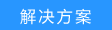 解决方案